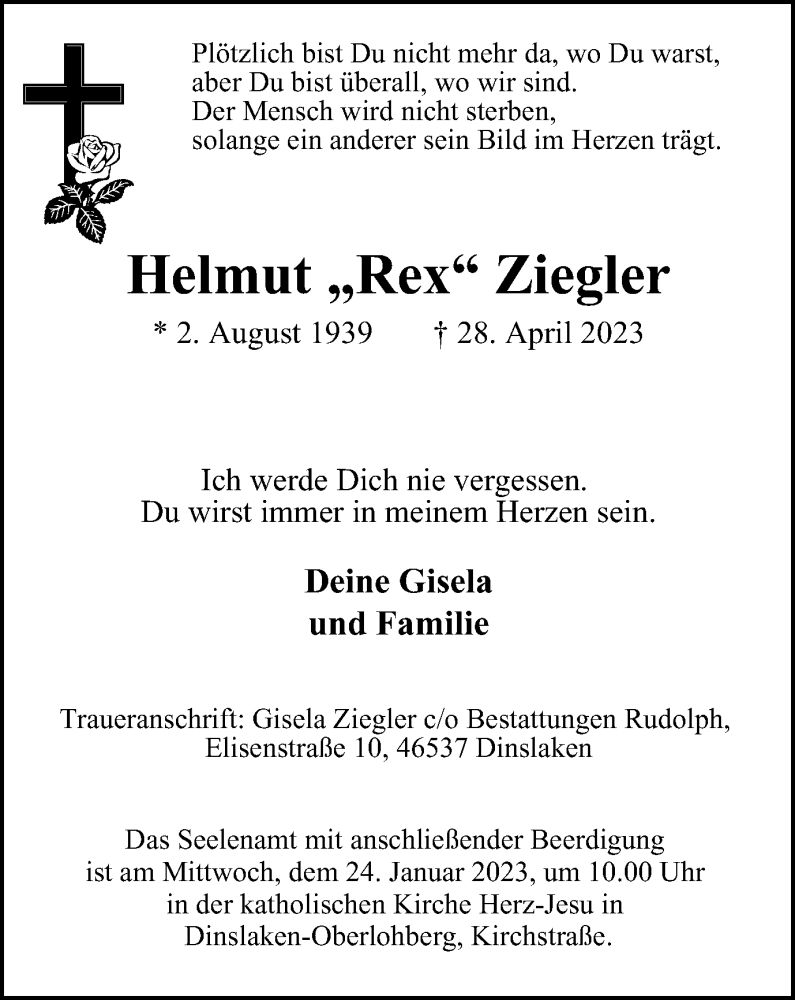 Plötzlich bist Du nicht mehr da, wo Du warst,
aber Du bist überall, wo wir sind.
Der Mensch wird nicht sterben,
solange ein anderer sein Bild im Herzen trägt.

Helmut „Rex“ Ziegler

* 2. August 1939 † 28. April 2023

Ich werde Dich nie vergessen.
Du wirst immer in meinem Herzen sein.

Deine Gisela
und Familie

Traueranschrift: Gisela Ziegler c/o Bestattungen Rudolph,
Elisenstraße 10, 46537 Dinslaken

Das Seelenamt mit anschließender Beerdigung
ist am Mittwoch, dem 24. Januar 2023, um 10.00 Uhr
in der katholischen Kirche Herz-Jesu in
Dinslaken-Oberlohberg, Kirchstraße.